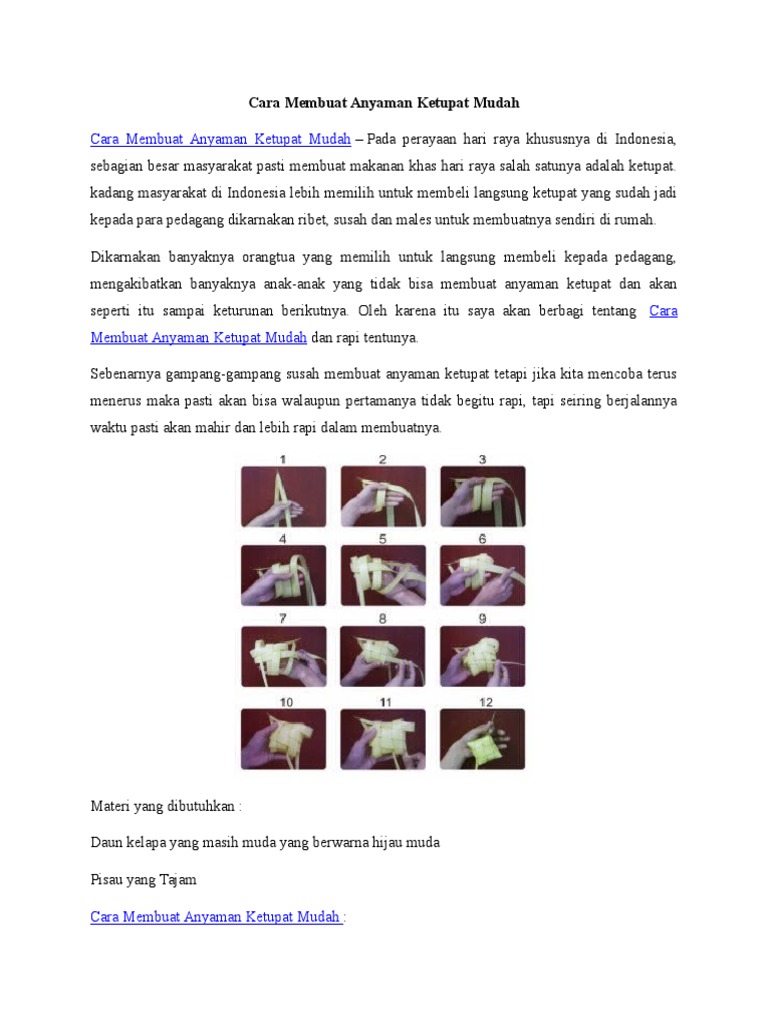 Cara Membuat Anyaman Ketupat Mudah

Cara Membuat Anyaman Ketupat Mudah – Pada perayaan hari raya khususnya di Indonesia, sebagian besar masyarakat pasti membuat makanan khas hari raya salah satunya adalah ketupat. kadang masyarakat di Indonesia lebih memilih untuk membeli langsung ketupat yang sudah jadi kepada para pedagang dikarnakan ribet, susah dan males untuk membuatnya sendiri di rumah.

Dikarnakan banyaknya orangtua yang memilih untuk langsung membeli kepada pedagang, mengakibatkan banyaknya anak-anak yang tidak bisa membuat anyaman ketupat dan akan seperti itu sampai keturunan berikutnya. Oleh karena itu saya akan berbagi tentang Cara Membuat Anyaman Ketupat Mudah dan rapi tentunya.

Sebenarnya gampang-gampang susah membuat anyaman ketupat tetapi jika kita mencoba terus menerus maka pasti akan bisa walaupun pertamanya tidak begitu rapi, tapi seiring berjalannya waktu pasti akan mahir dan lebih rapi dalam membuatnya.

1 2 3 4 5 6 7 8 9 10 11 12

Materi yang dibutuhkan :

Daun kelapa yang masih muda yang berwarna hijau muda

Pisau yang Tajam

Cara Membuat Anyaman Ketupat Mudah :